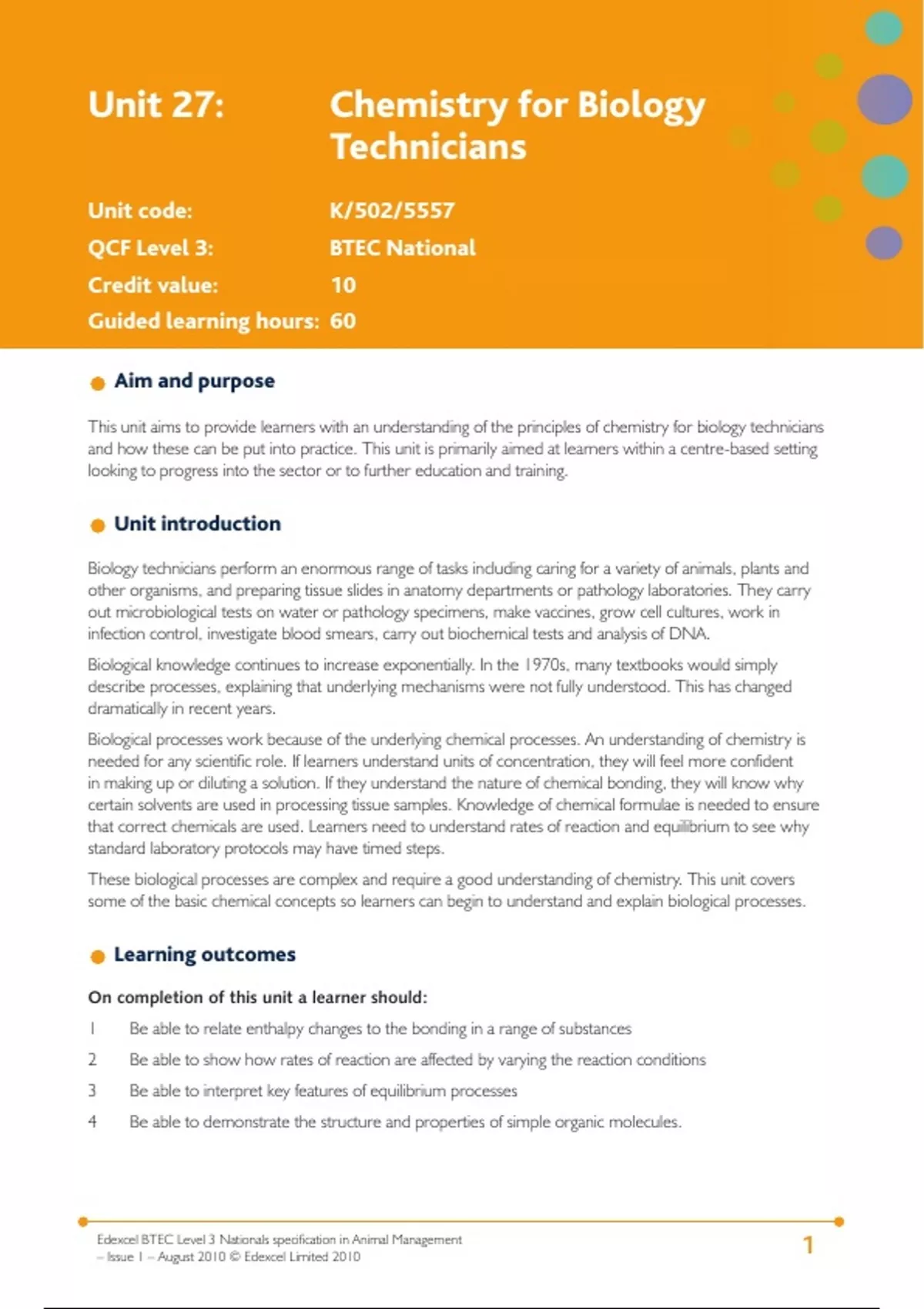 Unit 27: Chemistry for Biology Technicians

Unit code: K/502/5557

QCF Level 3: BTEC National

Credit value: 10

Guided learning hours: 60

Aim and purpose

This unit aims to provide learners with an understanding of the principles of chemistry for biology technicians and how these can be put into practice. This unit is primarily aimed at learners within a centre-based setting looking to progress into the sector or to further education and training.

Unit introduction

Biology technicians perform an enormous range of tasks including caring for a variety of animals, plants and other organisms, and preparing tissue slides in anatomy departments or pathology laboratories. They carry out microbiological tests on water or pathology specimens, make vaccines, grow cell cultures, work in infection control, investigate blood smears, carry out biochemical tests and analysis of DNA.

Biological knowledge continues to increase exponentially. In the 1970s, many textbooks would simply describe processes, explaining that underlying mechanisms were not fully understood. This has changed dramatically in recent years.

Biological processes work because of the underlying chemical processes. An understanding of chemistry is needed for any scientific role. If learners understand units of concentration, they will feel more confident in making up or diluting a solution. If they understand the nature of chemical bonding, they will know why certain solvents are used in processing tissue samples. Knowledge of chemical formulae is needed to ensure that correct chemicals are used. Learners need to understand rates of reaction and equilibrium to see why standard laboratory protocols may have timed steps.

These biological processes are complex and require a good understanding of chemistry. This unit covers some of the basic chemical concepts so learners can begin to understand and explain biological processes.

Learning outcomes

On completion of this unit a learner should:

1 Be able to relate enthalpy changes to the bonding in a range of substances

2 Be able to show how rates of reaction are affected by varying the reaction conditions

3 Be able to interpret key features of equilibrium processes

4 Be able to demonstrate the structure and properties of simple organic molecules.

Edexcel BTEC Level 3 Nationals specification in Animal Management – Issue 1 – August 2010 © Edexcel Limited 2010

1